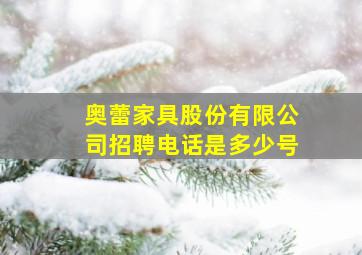 奥蕾家具股份有限公司招聘电话是多少号